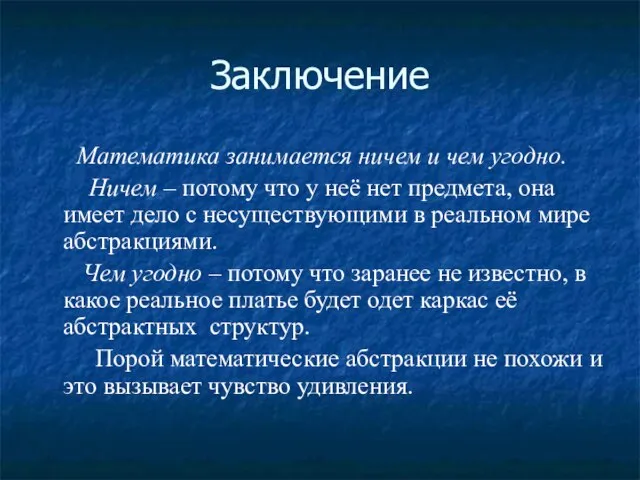 Заключение

Математика занимается ничем и чем угодно.

Ничем – потому что у неё нет предмета, она имеет дело с несуществующими в реальном мире абстракциями.

Чем угодно – потому что заранее не известно, в какое реальное платье будет одет каркас её абстрактных  структур.

Порой математические абстракции не похожи и это вызывает чувство удивления.